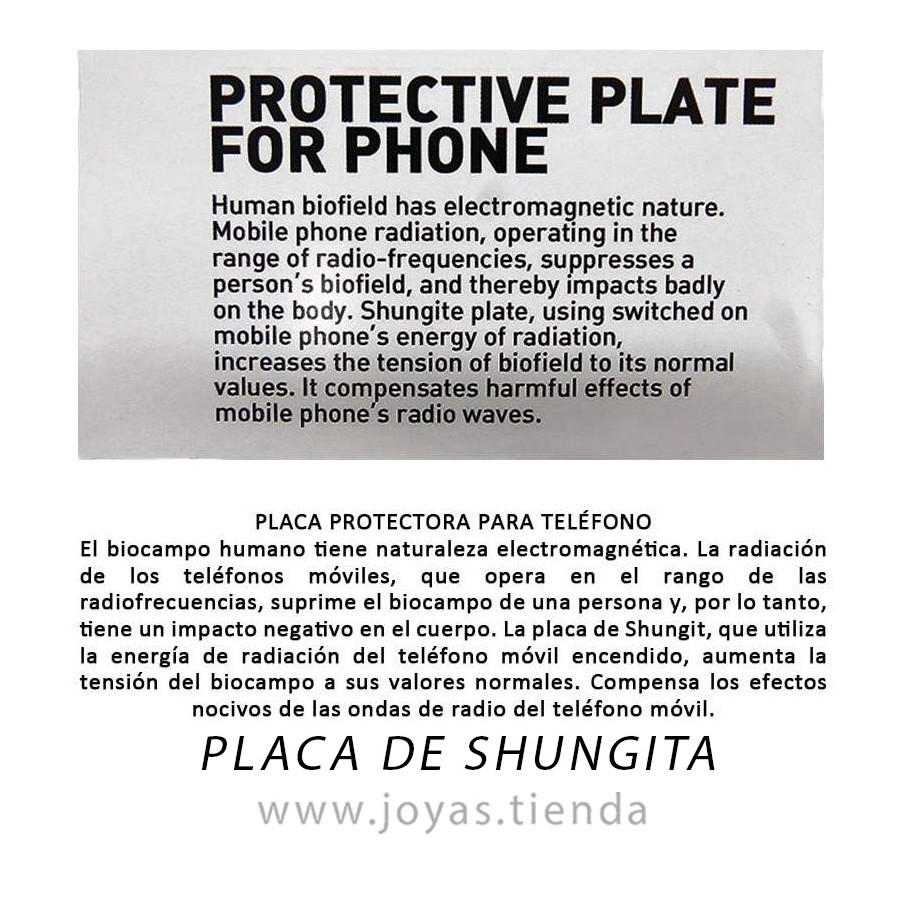 PROTECTIVE PLATE FOR PHONE

Human biofield has electromagnetic nature. Mobile phone radiation, operating in the range of radio-frequencies, suppresses a person's biofield, and thereby impacts badly on the body. Shungite plate, using switched on mobile phone's energy of radiation, increases the tension of biofield to its normal values. It compensates harmful effects of mobile phone's radio waves.

PLACA PROTECTORA PARA TELÉFONO
El biocampo humano tiene naturaleza electromagnética. La radiación de los teléfonos móviles, que opera en el rango de las radiofrecuencias, suprime el biocampo de una persona y, por lo tanto, tiene un impacto negativo en el cuerpo. La placa de Shungit, que utiliza la energía de radiación del teléfono móvil encendido, aumenta la tensión del biocampo a sus valores normales. Compensa los efectos nocivos de las ondas de radio del teléfono móvil.

PLACA DE SHUNGITA

www.joyas.tienda